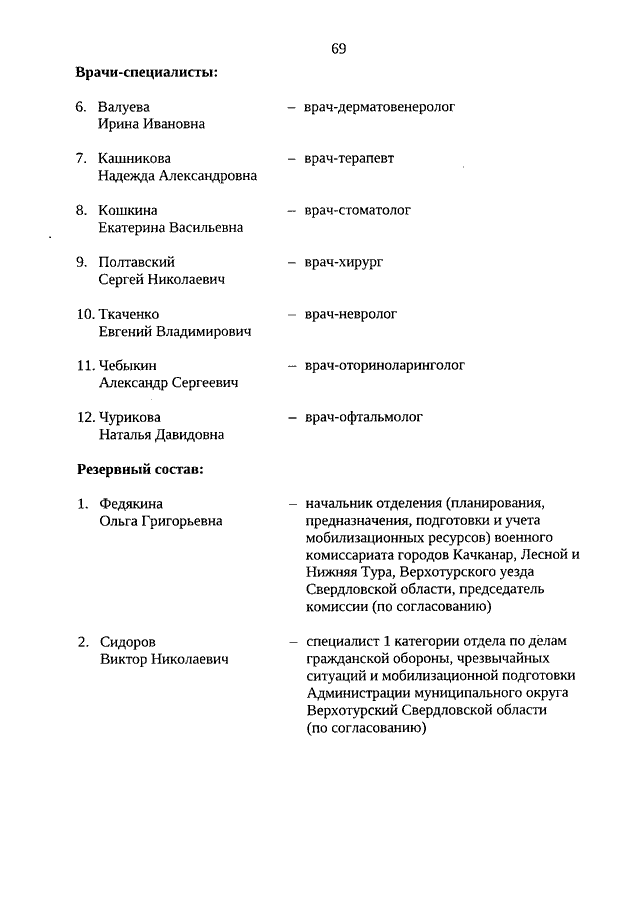 69

Врачи-специалисты:

6. Валуева Ирина Ивановна – врач-дерматовенеролог

7. Кашникова Надежда Александровна – врач-терапевт

8. Кошкина Екатерина Васильевна – врач-стоматолог

9. Полтавский Сергей Николаевич – врач-хирург

10. Ткаченко Евгений Владимирович – врач-невролог

11. Чебыкин Александр Сергеевич – врач-оториноларинголог

12. Чурикова Наталья Давидовна – врач-офтальмолог

Резервный состав:

1. Федякина Ольга Григорьевна – начальник отделения (планирования, предназначения, подготовки и учета мобилизационных ресурсов) военного комиссариата городов Качканар, Лесной и Нижняя Тура, Верхотурского уезда Свердловской области, председатель комиссии (по согласованию)

2. Сидоров Виктор Николаевич – специалист 1 категории отдела по делам гражданской обороны, чрезвычайных ситуаций и мобилизационной подготовки Администрации муниципального округа Верхотурский Свердловской области (по согласованию)